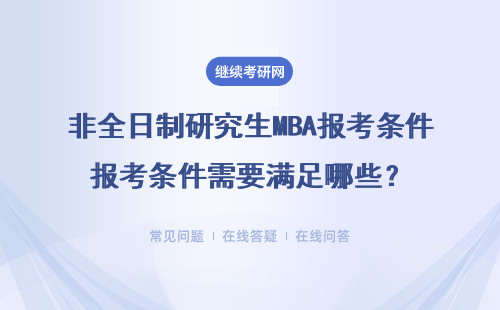 继续考研网

非全日制研究生MBA报考条件 报考条件需要满足哪些？

常见问题 | 在线答疑 | 在线问答